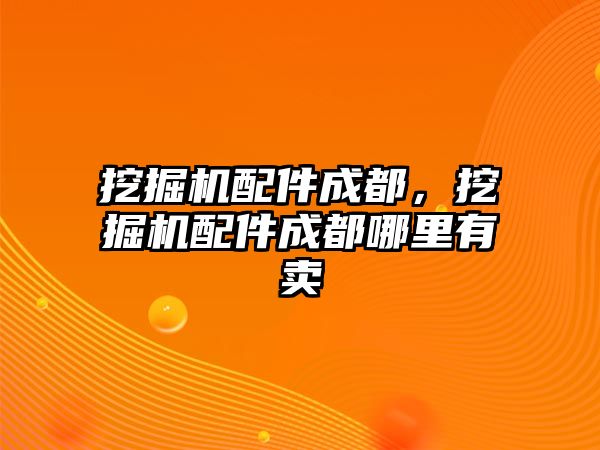 挖掘机配件成都，挖掘机配件成都哪里有卖